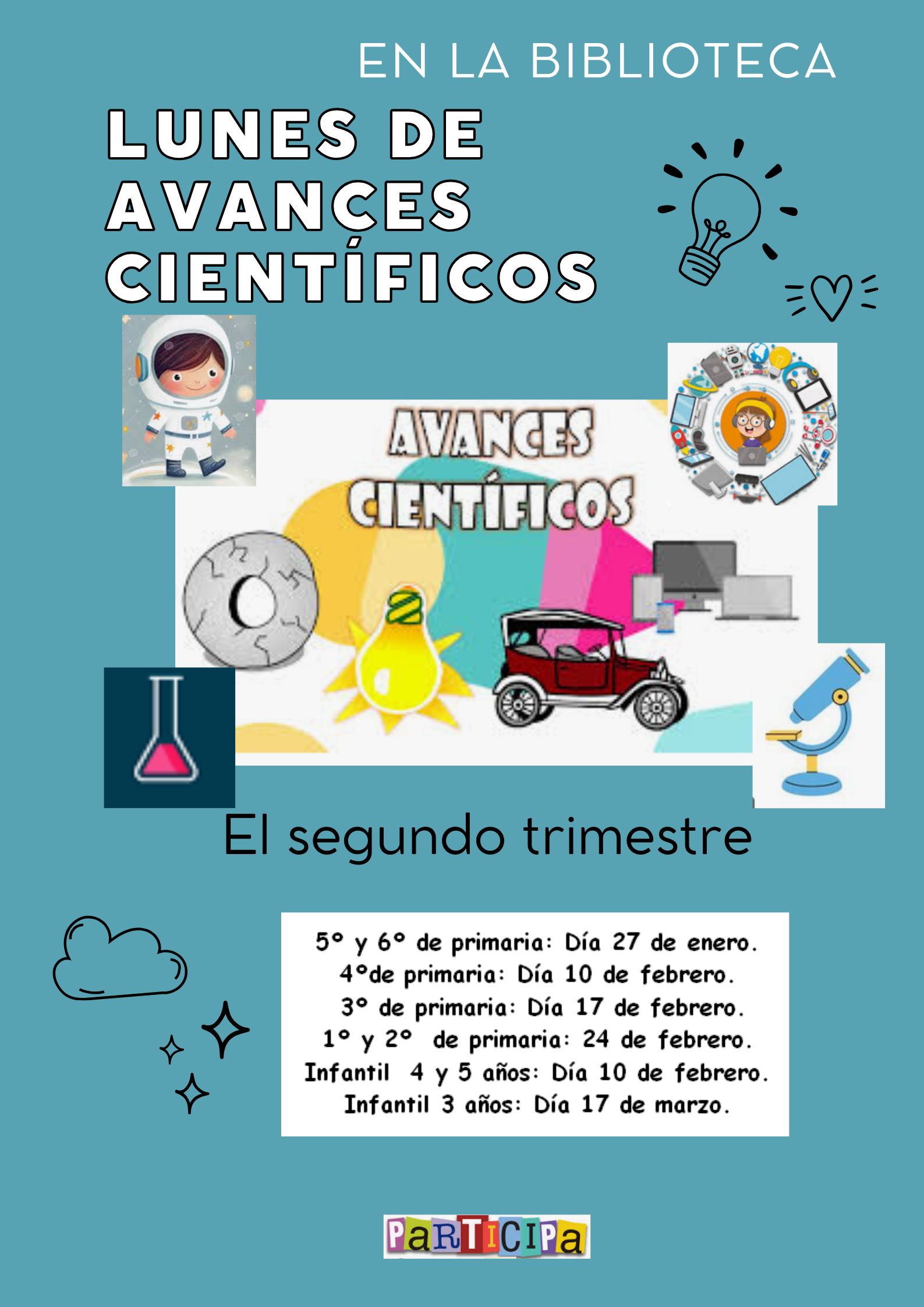 EN LA BIBLIOTECA

LUNES DE AVANCES CIENTÍFICOS

AVANCES CIENTÍFICOS

El segundo trimestre

5° y 6° de primaria: Día 27 de enero.
4°de primaria: Día 10 de febrero.
3° de primaria: Día 17 de febrero.
1° y 2° de primaria: 24 de febrero.
Infantil 4 y 5 años: Día 10 de febrero.
Infantil 3 años: Día 17 de marzo.

PaRTICIPa